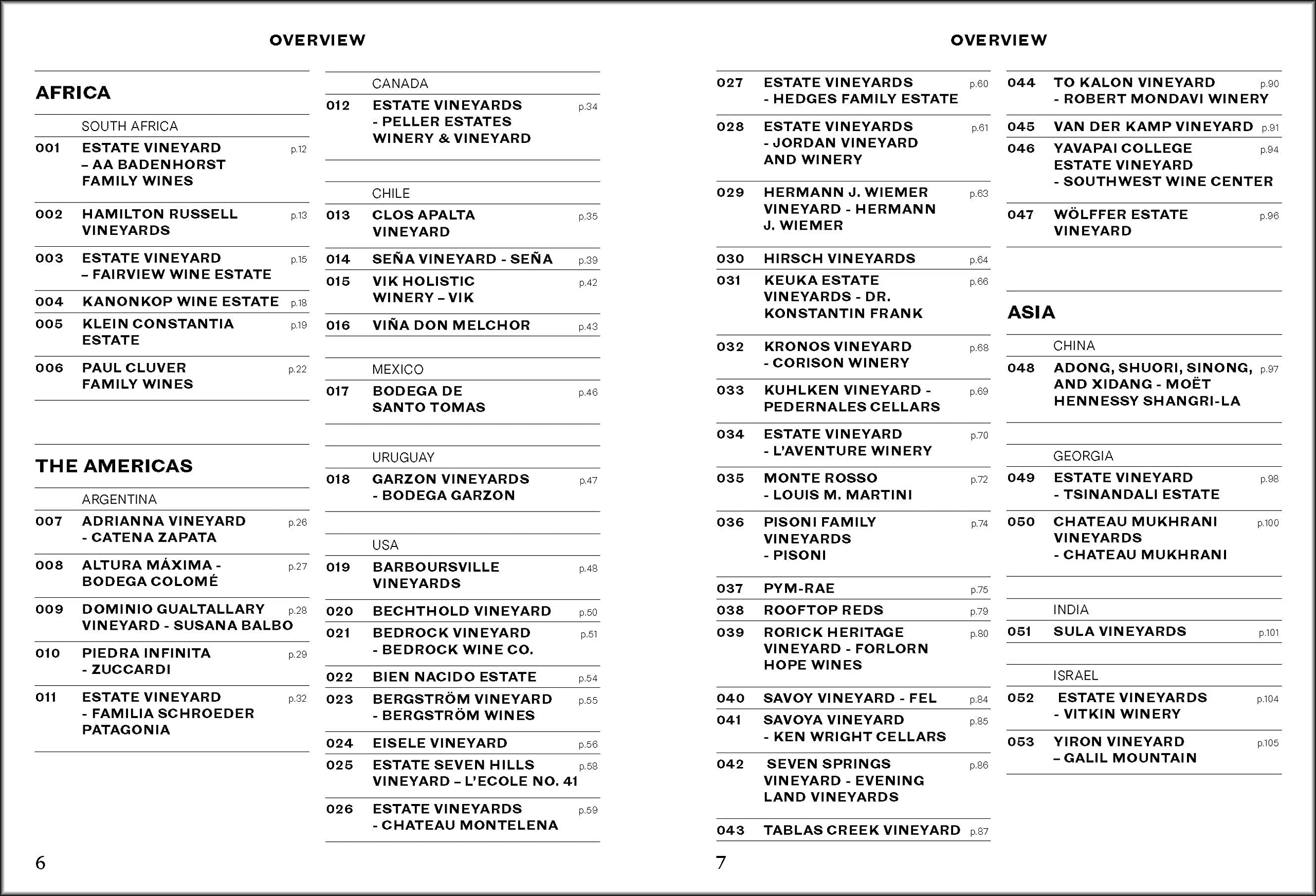 OVERVIEW

AFRICA

SOUTH AFRICA

001 ESTATE VINEYARD – AA BADENHORST FAMILY WINES p.12

002 HAMILTON RUSSELL VINEYARDS p.13

003 ESTATE VINEYARD – FAIRVIEW WINE ESTATE p.15

004 KANONKOP WINE ESTATE p.18

005 KLEIN CONSTANTIA ESTATE p.19

006 PAUL CLUVER FAMILY WINES p.22

THE AMERICAS

ARGENTINA

007 ADRIANNA VINEYARD - CATENA ZAPATA p.26

008 ALTURA MÁXIMA - BODEGA COLOMÉ p.27

009 DOMINIO GUALTALLARY VINEYARD - SUSANA BALBO p.28

010 PIEDRA INFINITA - ZUCCARDI p.29

011 ESTATE VINEYARD - FAMILIA SCHROEDER PATAGONIA p.32

CANADA

012 ESTATE VINEYARDS - PELLER ESTATES WINERY & VINEYARD p.34

CHILE

013 CLOS APALTA VINEYARD p.35

014 SEÑA VINEYARD - SEÑA p.39

015 VIK HOLISTIC WINERY – VIK p.42

016 VIÑA DON MELCHOR p.43

MEXICO

017 BODEGA DE SANTO TOMAS p.46

URUGUAY

018 GARZON VINEYARDS - BODEGA GARZON p.47

USA

019 BARBOURSVILLE VINEYARDS p.48

020 BECHTHOLD VINEYARD p.50

021 BEDROCK VINEYARD - BEDROCK WINE CO. p.51

022 BIEN NACIDO ESTATE p.54

023 BERGSTRÖM VINEYARD - BERGSTRÖM WINES p.55

024 EISELE VINEYARD p.56

025 ESTATE SEVEN HILLS VINEYARD – L'ECOLE NO. 41 p.58

026 ESTATE VINEYARDS - CHATEAU MONTELENA p.59

6

OVERVIEW

027 ESTATE VINEYARDS - HEDGES FAMILY ESTATE p.60

028 ESTATE VINEYARDS - JORDAN VINEYARD AND WINERY p.61

029 HERMANN J. WIEMER VINEYARD - HERMANN J. WIEMER p.63

030 HIRSCH VINEYARDS p.64

031 KEUKA ESTATE VINEYARDS - DR. KONSTANTIN FRANK p.66

032 KRONOS VINEYARD - CORISON WINERY p.68

033 KUHLKEN VINEYARD - PEDERNALES CELLARS p.69

034 ESTATE VINEYARD - L'AVENTURE WINERY p.70

035 MONTE ROSSO - LOUIS M. MARTINI p.72

036 PISONI FAMILY VINEYARDS - PISONI p.74

037 PYM-RAE p.75

038 ROOFTOP REDS p.79

039 RORICK HERITAGE VINEYARD - FORLORN HOPE WINES p.80

040 SAVOY VINEYARD - FEL p.84

041 SAVOYA VINEYARD - KEN WRIGHT CELLARS p.85

042 SEVEN SPRINGS VINEYARD - EVENING LAND VINEYARDS p.86

043 TABLAS CREEK VINEYARD p.87

044 TO KALON VINEYARD - ROBERT MONDAVI WINERY p.90

045 VAN DER KAMP VINEYARD p.91

046 YAVAPAI COLLEGE ESTATE VINEYARD - SOUTHWEST WINE CENTER p.94

047 WÖLFFER ESTATE VINEYARD p.96

ASIA

CHINA

048 ADONG, SHUORI, SINONG, AND XIDANG - MOËT HENNESSY SHANGRI-LA p.97

GEORGIA

049 ESTATE VINEYARD - TSINANDALI ESTATE p.98

050 CHATEAU MUKHRANI VINEYARDS - CHATEAU MUKHRANI p.100

INDIA

051 SULA VINEYARDS p.101

ISRAEL

052 ESTATE VINEYARDS - VITKIN WINERY p.104

053 YIRON VINEYARD – GALIL MOUNTAIN p.105

7